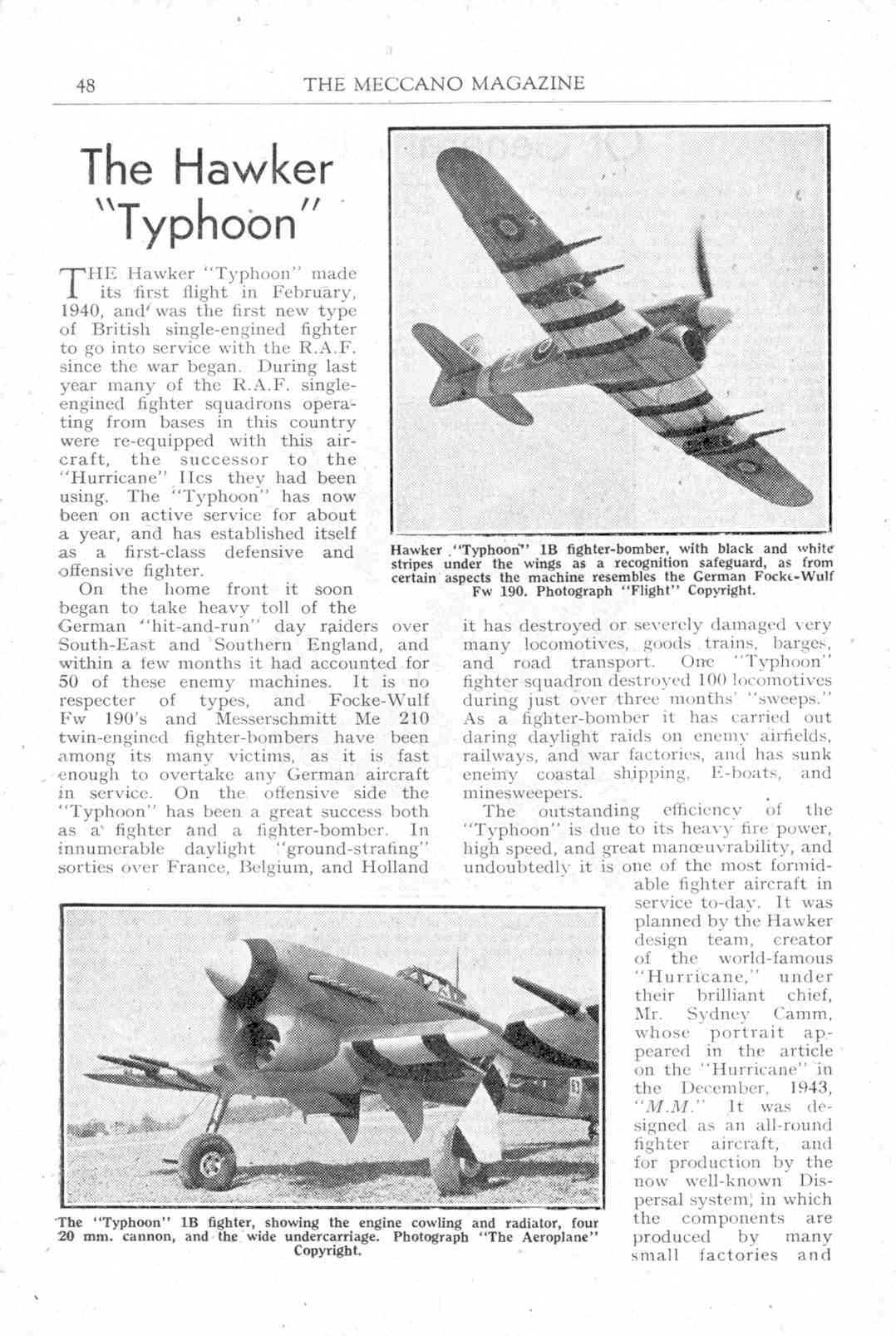 48 THE MECCANO MAGAZINE

The Hawker "Typhoon"

THE Hawker "Typhoon" made its first flight in February, 1940, and was the first new type of British single-engined fighter to go into service with the R.A.F. since the war began. During last year many of the R.A.F. single-engined fighter squadrons operating from bases in this country were re-equipped with this aircraft, the successor to the "Hurricane" IIcs they had been using. The "Typhoon" has now been on active service for about a year, and has established itself as a first-class defensive and offensive fighter.

On the home front it soon began to take heavy toll of the German "hit-and-run" day raiders over South-East and Southern England, and within a few months it had accounted for 50 of these enemy machines. It is no respecter of types, and Focke-Wulf Fw 190's and Messerschmitt Me 210 twin-engined fighter-bombers have been among its many victims, as it is fast enough to overtake any German aircraft in service. On the offensive side the "Typhoon" has been a great success both as a fighter and a fighter-bomber. In innumerable daylight "ground-strafing" sorties over France, Belgium, and Holland it has destroyed or severely damaged very many locomotives, goods trains, barges, and road transport. One "Typhoon" fighter squadron destroyed 100 locomotives during just over three months' "sweeps." As a fighter-bomber it has carried out daring daylight raids on enemy airfields, railways, and war factories, and has sunk enemy coastal shipping, E-boats, and minesweepers.

The outstanding efficiency of the "Typhoon" is due to its heavy fire power, high speed, and great manœuvrability, and undoubtedly it is one of the most formidable fighter aircraft in service to-day. It was planned by the Hawker design team, creator of the world-famous "Hurricane," under their brilliant chief, Mr. Sydney Camm, whose portrait appeared in the article on the "Hurricane" in the December, 1943, "M.M." It was designed as an all-round fighter aircraft, and for production by the now well-known Dispersal system, in which the components are produced by many small factories and

Hawker "Typhoon" 1B fighter-bomber, with black and white stripes under the wings as a recognition safeguard, as from certain aspects the machine resembles the German Focke-Wulf Fw 190. Photograph "Flight" Copyright.

The "Typhoon" 1B fighter, showing the engine cowling and radiator, four 20 mm. cannon, and the wide undercarriage. Photograph "The Aeroplane" Copyright.